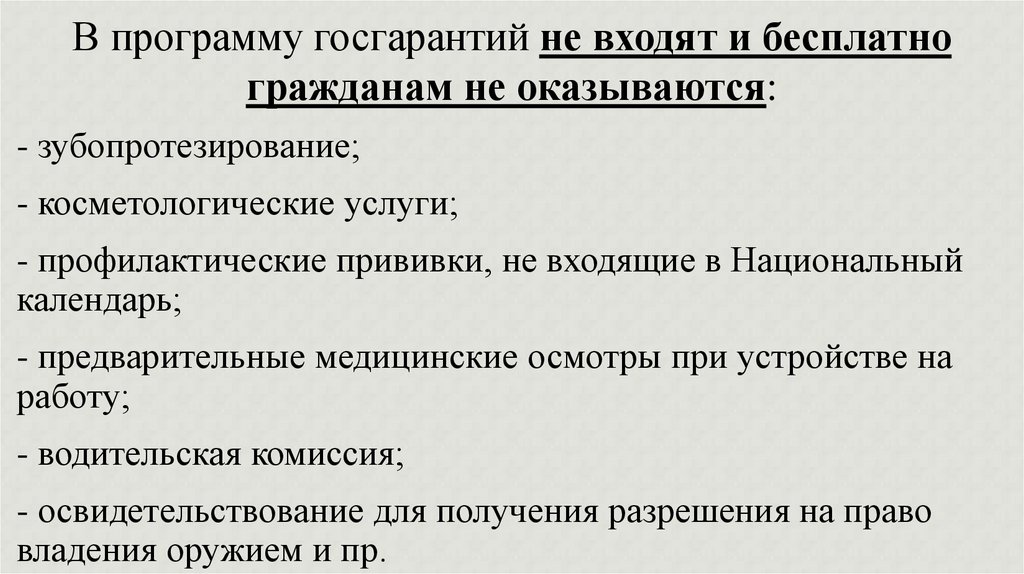 В программу госгарантий не входят и бесплатно гражданам не оказываются:

- зубопротезирование;

- косметологические услуги;

- профилактические прививки, не входящие в Национальный календарь;

- предварительные медицинские осмотры при устройстве на работу;

- водительская комиссия;

- освидетельствование для получения разрешения на право владения оружием и пр.